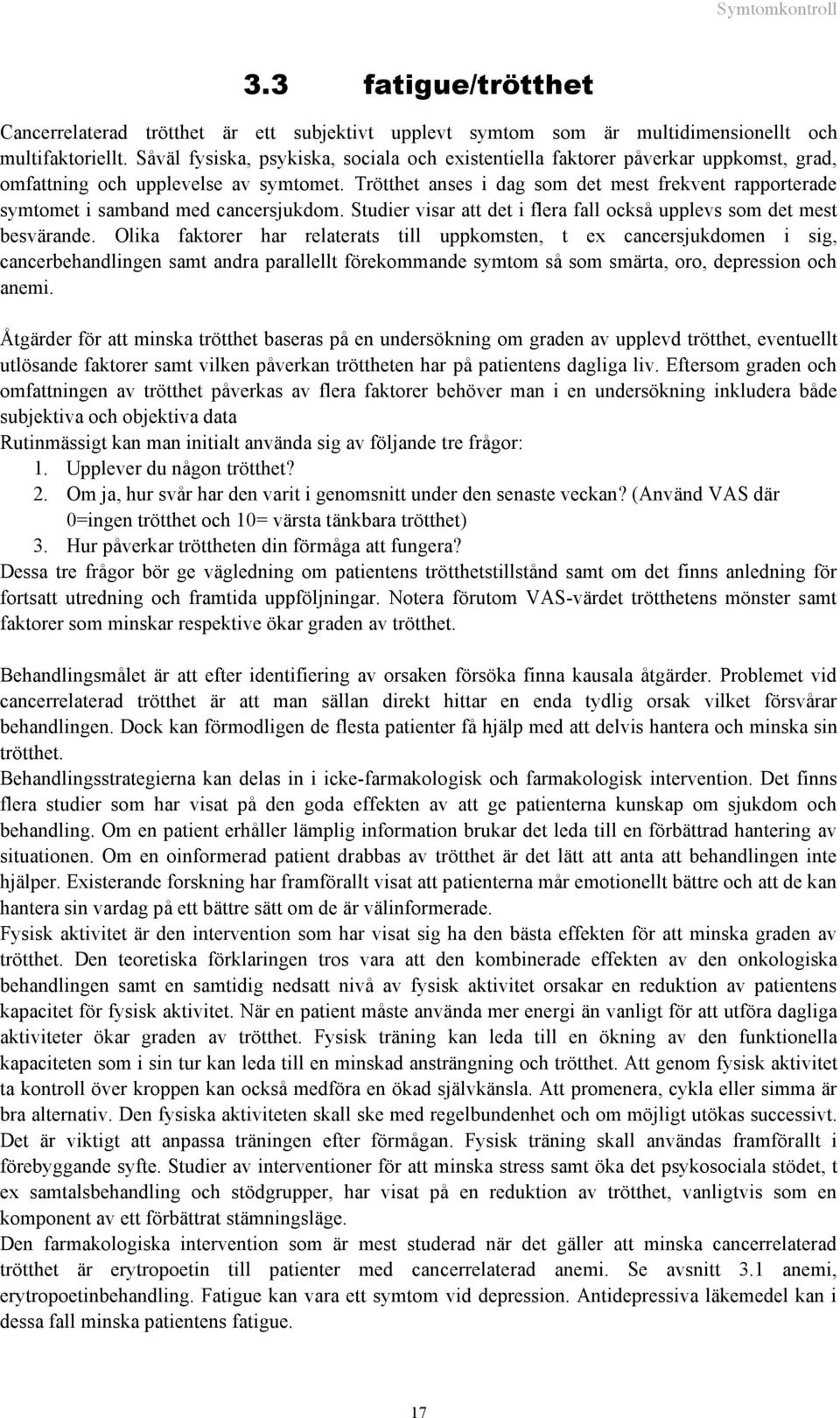 Symtomkontroll

3.3 fatigue/trötthet

Cancerrelaterad trötthet är ett subjektivt upplevt symtom som är multidimensionellt och multifaktoriellt. Såväl fysiska, psykiska, sociala och existentiella faktorer påverkar uppkomst, grad, omfattning och upplevelse av symtomet. Trötthet anses i dag som det mest frekvent rapporterade symtomet i samband med cancersjukdom. Studier visar att det i flera fall också upplevs som det mest besvärande. Olika faktorer har relaterats till uppkomsten, t ex cancersjukdomen i sig, cancerbehandlingen samt andra parallellt förekommande symtom så som smärta, oro, depression och anemi.

Åtgärder för att minska trötthet baseras på en undersökning om graden av upplevd trötthet, eventuellt utlösande faktorer samt vilken påverkan tröttheten har på patientens dagliga liv. Eftersom graden och omfattningen av trötthet påverkas av flera faktorer behöver man i en undersökning inkludera både subjektiva och objektiva data
Rutinmässigt kan man initialt använda sig av följande tre frågor:
1. Upplever du någon trötthet?
2. Om ja, hur svår har den varit i genomsnitt under den senaste veckan? (Använd VAS där 0=ingen trötthet och 10= värsta tänkbara trötthet)
3. Hur påverkar tröttheten din förmåga att fungera?
Dessa tre frågor bör ge vägledning om patientens trötthetstillstånd samt om det finns anledning för fortsatt utredning och framtida uppföljningar. Notera förutom VAS-värdet trötthetens mönster samt faktorer som minskar respektive ökar graden av trötthet.

Behandlingsmålet är att efter identifiering av orsaken försöka finna kausala åtgärder. Problemet vid cancerrelaterad trötthet är att man sällan direkt hittar en enda tydlig orsak vilket försvårar behandlingen. Dock kan förmodligen de flesta patienter få hjälp med att delvis hantera och minska sin trötthet.
Behandlingsstrategierna kan delas in i icke-farmakologisk och farmakologisk intervention. Det finns flera studier som har visat på den goda effekten av att ge patienterna kunskap om sjukdom och behandling. Om en patient erhåller lämplig information brukar det leda till en förbättrad hantering av situationen. Om en oinformerad patient drabbas av trötthet är det lätt att anta att behandlingen inte hjälper. Existerande forskning har framförallt visat att patienterna mår emotionellt bättre och att de kan hantera sin vardag på ett bättre sätt om de är välinformerade.
Fysisk aktivitet är den intervention som har visat sig ha den bästa effekten för att minska graden av trötthet. Den teoretiska förklaringen tros vara att den kombinerade effekten av den onkologiska behandlingen samt en samtidig nedsatt nivå av fysisk aktivitet orsakar en reduktion av patientens kapacitet för fysisk aktivitet. När en patient måste använda mer energi än vanligt för att utföra dagliga aktiviteter ökar graden av trötthet. Fysisk träning kan leda till en ökning av den funktionella kapaciteten som i sin tur kan leda till en minskad ansträngning och trötthet. Att genom fysisk aktivitet ta kontroll över kroppen kan också medföra en ökad självkänsla. Att promenera, cykla eller simma är bra alternativ. Den fysiska aktiviteten skall ske med regelbundenhet och om möjligt utökas successivt. Det är viktigt att anpassa träningen efter förmågan. Fysisk träning skall användas framförallt i förebyggande syfte. Studier av interventioner för att minska stress samt öka det psykosociala stödet, t ex samtalsbehandling och stödgrupper, har visat på en reduktion av trötthet, vanligtvis som en komponent av ett förbättrat stämningsläge.
Den farmakologiska intervention som är mest studerad när det gäller att minska cancerrelaterad trötthet är erytropoetin till patienter med cancerrelaterad anemi. Se avsnitt 3.1 anemi, erytropoetinbehandling. Fatigue kan vara ett symtom vid depression. Antidepressiva läkemedel kan i dessa fall minska patientens fatigue.

17